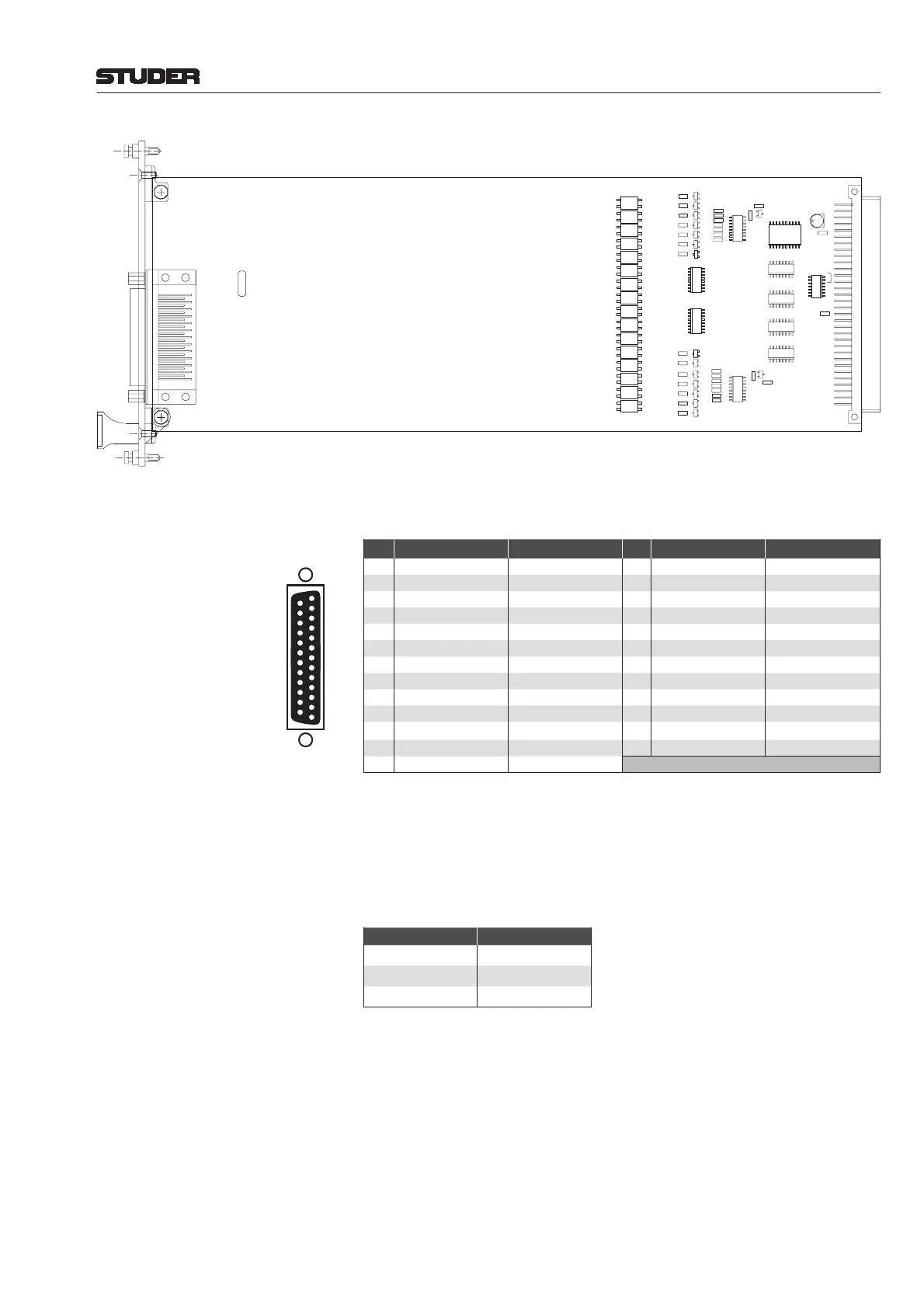 STUDER